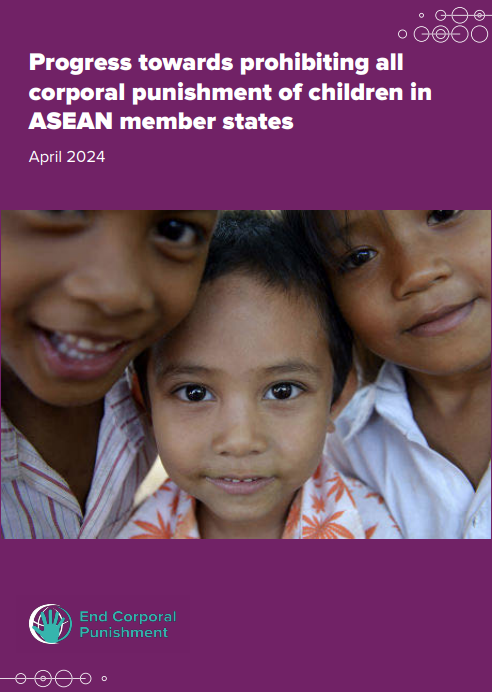 Progress towards prohibiting all corporal punishment of children in ASEAN member states

April 2024

End Corporal Punishment